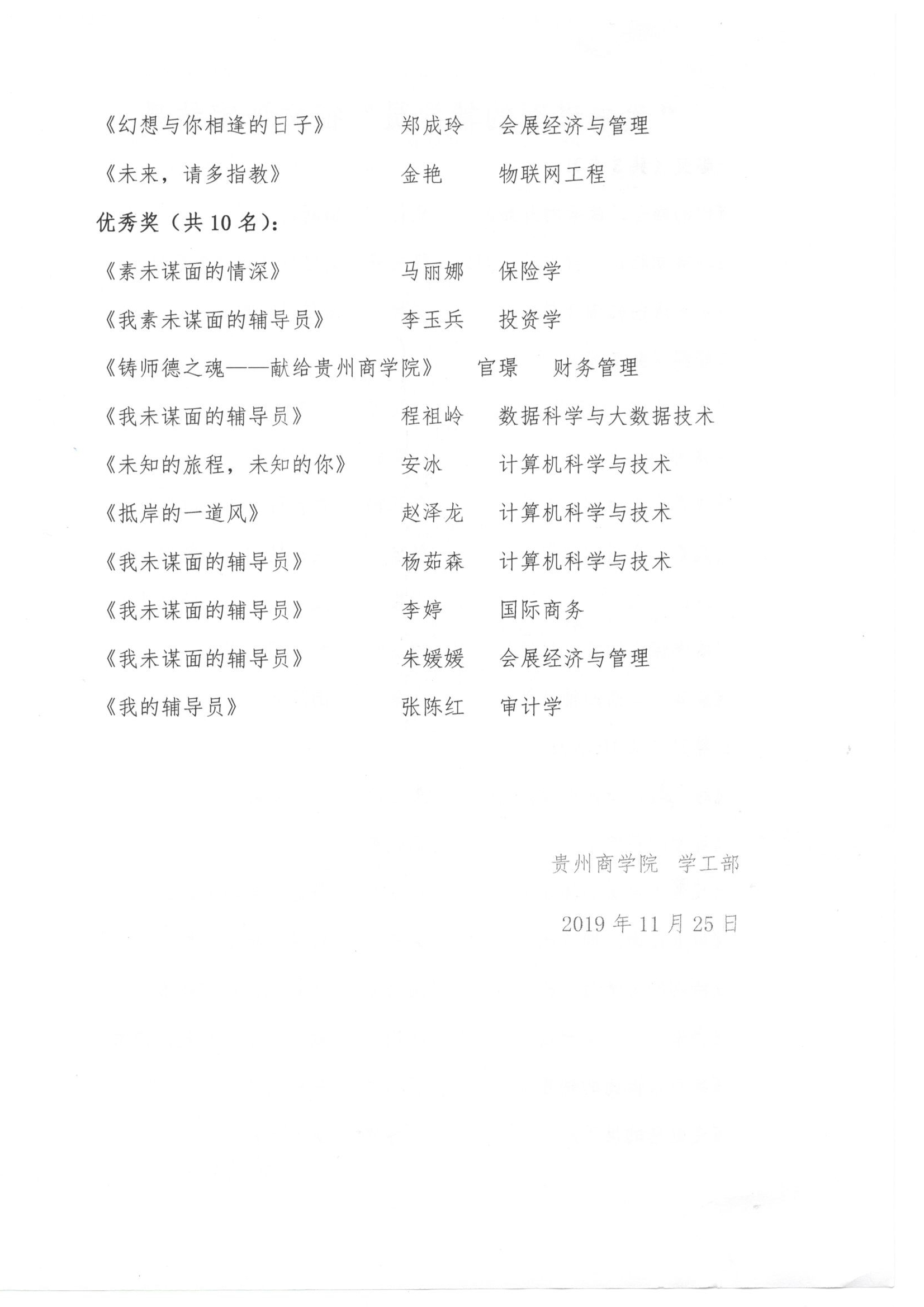 《幻想与你相逢的日子》 郑成玲 会展经济与管理

《未来，请多指教》 金艳 物联网工程

优秀奖（共 10 名）：

《素未谋面的情深》 马丽娜 保险学

《我素未谋面的辅导员》 李玉兵 投资学

《铸师德之魂——献给贵州商学院》 官璟 财务管理

《我未谋面的辅导员》 程祖岭 数据科学与大数据技术

《未知的旅程，未知的你》 安冰 计算机科学与技术

《抵岸的一道风》 赵泽龙 计算机科学与技术

《我未谋面的辅导员》 杨茹森 计算机科学与技术

《我未谋面的辅导员》 李婷 国际商务

《我未谋面的辅导员》 朱媛媛 会展经济与管理

《我的辅导员》 张陈红 审计学

贵州商学院 学工部

2019 年 11 月 25 日